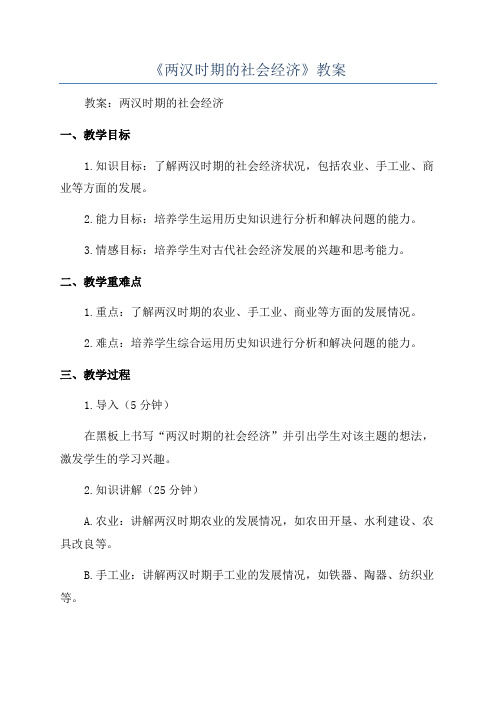 《两汉时期的社会经济》教案

教案：两汉时期的社会经济

一、教学目标

1.知识目标：了解两汉时期的社会经济状况，包括农业、手工业、商业等方面的发展。

2.能力目标：培养学生运用历史知识进行分析和解决问题的能力。

3.情感目标：培养学生对古代社会经济发展的兴趣和思考能力。

二、教学重难点

1.重点：了解两汉时期的农业、手工业、商业等方面的发展情况。

2.难点：培养学生综合运用历史知识进行分析和解决问题的能力。

三、教学过程

1.导入（5分钟）

在黑板上书写“两汉时期的社会经济”并引出学生对该主题的想法，激发学生的学习兴趣。

2.知识讲解（25分钟）

A.农业：讲解两汉时期农业的发展情况，如农田开垦、水利建设、农具改良等。

B.手工业：讲解两汉时期手工业的发展情况，如铁器、陶器、纺织业等。